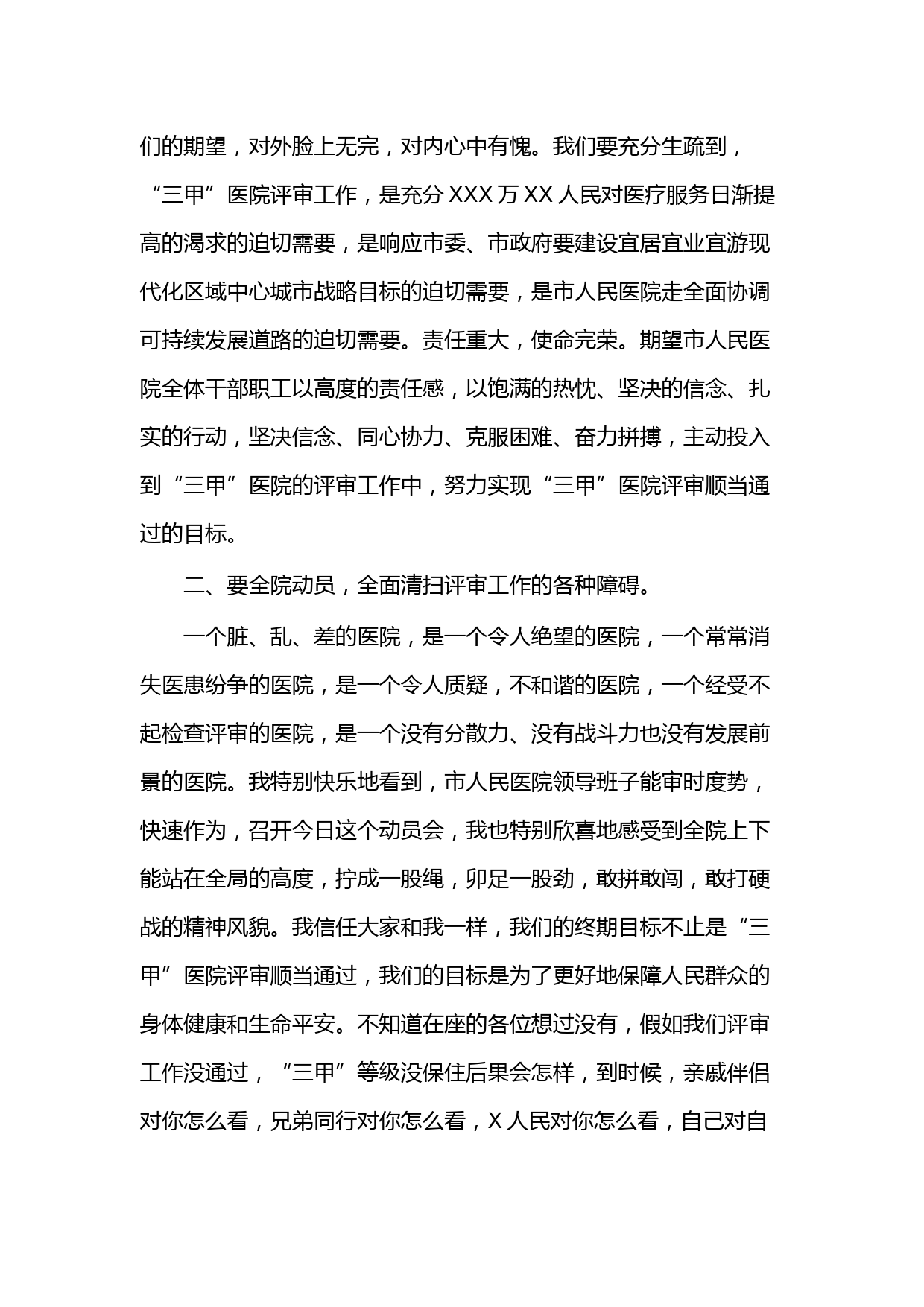 们的期望，对外脸上无完，对内心中有愧。我们要充分生疏到，“三甲”医院评审工作，是充分 XXX 万 XX 人民对医疗服务日渐提高的渴求的迫切需要，是响应市委、市政府要建设宜居宜业宜游现代化区域中心城市战略目标的迫切需要，是市人民医院走全面协调可持续发展道路的迫切需要。责任重大，使命完荣。期望市人民医院全体干部职工以高度的责任感，以饱满的热忱、坚决的信念、扎实的行动，坚决信念、同心协力、克服困难、奋力拼搏，主动投入到“三甲”医院的评审工作中，努力实现“三甲”医院评审顺当通过的目标。

二、要全院动员，全面清扫评审工作的各种障碍。

一个脏、乱、差的医院，是一个令人绝望的医院，一个常常消失医患纷争的医院，是一个令人质疑，不和谐的医院，一个经受不起检查评审的医院，是一个没有分散力、没有战斗力也没有发展前景的医院。我特别快乐地看到，市人民医院领导班子能审时度势，快速作为，召开今日这个动员会，我也特别欣喜地感受到全院上下能站在全局的高度，拧成一股绳，卯足一股劲，敢拼敢闯，敢打硬战的精神风貌。我信任大家和我一样，我们的终期目标不止是“三甲”医院评审顺当通过，我们的目标是为了更好地保障人民群众的身体健康和生命平安。不知道在座的各位想过没有，假如我们评审工作没通过，“三甲”等级没保住后果会怎样，到时候，亲戚伴侣对你怎么看，兄弟同行对你怎么看，X 人民对你怎么看，自己对自